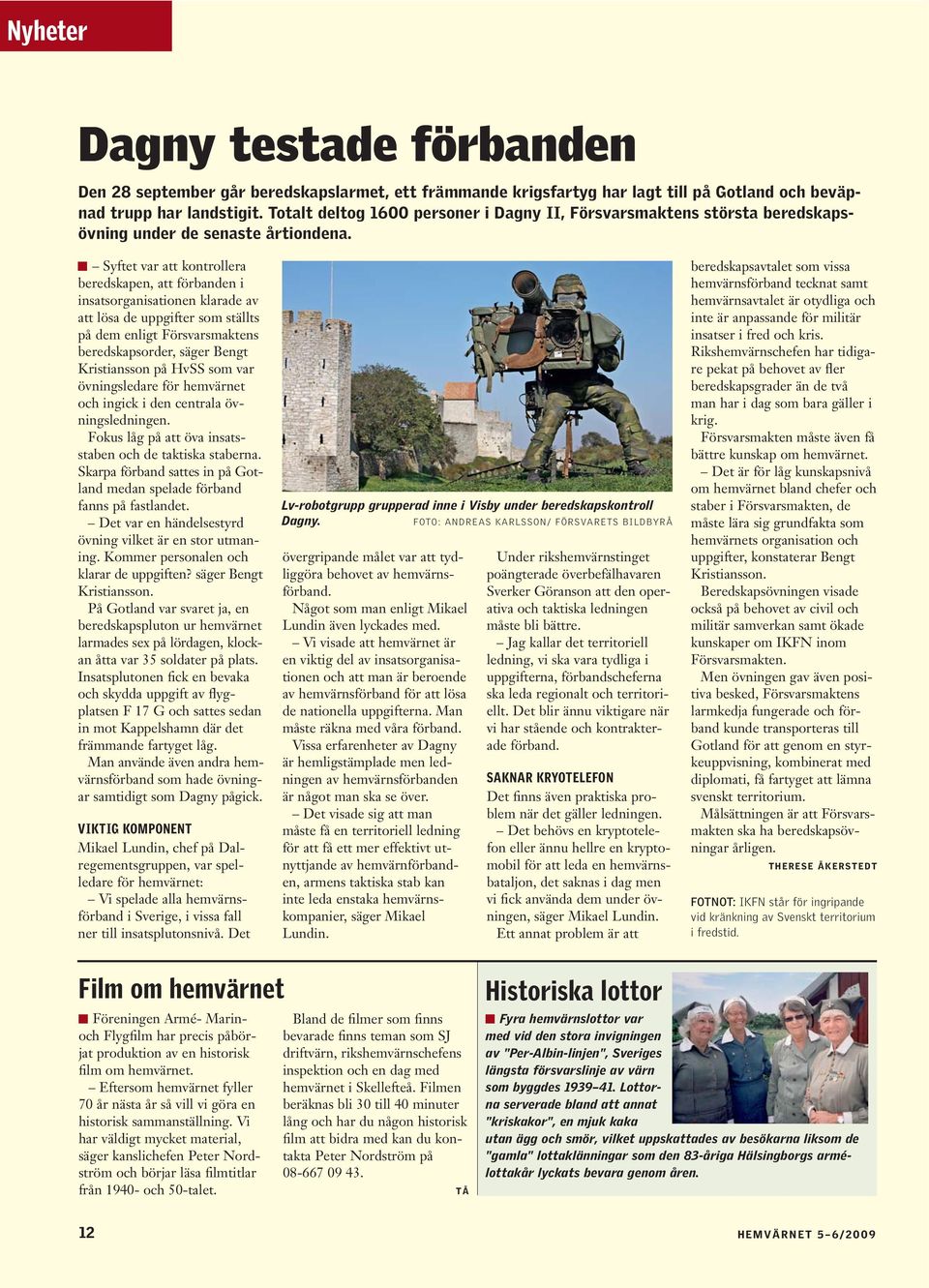 Nyheter

Dagny testade förbanden

Den 28 september går beredskapslarmet, ett främmande krigsfartyg har lagt till på Gotland och beväpnad trupp har landstigit. Totalt deltog 1600 personer i Dagny II, Försvarsmaktens största beredskapsövning under de senaste årtiondena.

– Syftet var att kontrollera beredskapen, att förbanden i insatsorganisationen klarade av att lösa de uppgifter som ställts på dem enligt Försvarsmaktens beredskapsorder, säger Bengt Kristiansson på HvSS som var övningsledare för hemvärnet och ingick i den centrala övningsledningen.

Fokus låg på att öva insatsstaben och de taktiska staberna. Skarpa förband sattes in på Gotland medan spelade förband fanns på fastlandet.

– Det var en händelsestyrd övning vilket är en stor utmaning. Kommer personalen och klarar de uppgiften? säger Bengt Kristiansson.

På Gotland var svaret ja, en beredskapspluton ur hemvärnet larmades sex på lördagen, klockan åtta var 35 soldater på plats. Insatsplutonen fick en bevaka och skydda uppgift av flygplatsen F 17 G och sattes sedan in mot Kappelshamn där det främmande fartyget låg.

Man använde även andra hemvärnsförband som hade övningar samtidigt som Dagny pågick.

VIKTIG KOMPONENT

Mikael Lundin, chef på Dalregementsgruppen, var spelledare för hemvärnet:

– Vi spelade alla hemvärnsförband i Sverige, i vissa fall ner till insatsplutonsnivå. Det

Lv-robotgrupp grupperad inne i Visby under beredskapskontroll Dagny. FOTO: ANDREAS KARLSSON/ FÖRSVARETS BILDBYRÅ

övergripande målet var att tydliggöra behovet av hemvärnsförband.

Något som man enligt Mikael Lundin även lyckades med.

– Vi visade att hemvärnet är en viktig del av insatsorganisationen och att man är beroende av hemvärnsförband för att lösa de nationella uppgifterna. Man måste räkna med våra förband.

Vissa erfarenheter av Dagny är hemligstämplade men ledningen av hemvärnsförbanden är något man ska se över.

– Det visade sig att man måste få en territoriell ledning för att få ett mer effektivt utnyttjande av hemvärnförbanden, armens taktiska stab kan inte leda enstaka hemvärnskompanier, säger Mikael Lundin.

Under rikshemvärnstinget poängterade överbefälhavaren Sverker Göranson att den operativa och taktiska ledningen måste bli bättre.

– Jag kallar det territoriell ledning, vi ska vara tydliga i uppgifterna, förbandscheferna ska leda regionalt och territoriellt. Det blir ännu viktigare när vi har stående och kontrakterade förband.

SAKNAR KRYOTELEFON

Det finns även praktiska problem när det gäller ledningen.

– Det behövs en kryptotelefon eller ännu hellre en kryptomobil för att leda en hemvärnsbataljon, det saknas i dag men vi fick använda dem under övningen, säger Mikael Lundin.

Ett annat problem är att beredskapsavtalet som vissa hemvärnsförband tecknat samt hemvärnsavtalet är otydliga och inte är anpassande för militär insatser i fred och kris. Rikshemvärnschefen har tidigare pekat på behovet av fler beredskapsgrader än de två man har i dag som bara gäller i krig.

Försvarsmakten måste även få bättre kunskap om hemvärnet.

– Det är för låg kunskapsnivå om hemvärnet bland chefer och staber i Försvarsmakten, de måste lära sig grundfakta som hemvärnets organisation och uppgifter, konstaterar Bengt Kristiansson.

Beredskapsövningen visade också på behovet av civil och militär samverkan samt ökade kunskaper om IKFN inom Försvarsmakten.

Men övningen gav även positiva besked, Försvarsmaktens larmkedja fungerade och förband kunde transporteras till Gotland för att genom en styrkeuppvisning, kombinerat med diplomati, få fartyget att lämna svenskt territorium.

Målsättningen är att Försvarsmakten ska ha beredskapsövningar årligen.

THERESE ÅKERSTEDT

FOTNOT: IKFN står för ingripande vid kränkning av Svenskt territorium i fredstid.

Film om hemvärnet

Föreningen Armé- Marin- och Flygfilm har precis påbörjat produktion av en historisk film om hemvärnet.

– Eftersom hemvärnet fyller 70 år nästa år så vill vi göra en historisk sammanställning. Vi har väldigt mycket material, säger kanslichefen Peter Nordström och börjar läsa filmtitlar från 1940- och 50-talet.

Bland de filmer som finns bevarade finns teman som SJ driftvärn, rikshemvärnschefens inspektion och en dag med hemvärnet i Skellefteå. Filmen beräknas bli 30 till 40 minuter lång och har du någon historisk film att bidra med kan du kontakta Peter Nordström på 08-667 09 43.

TÅ

Historiska lottor

Fyra hemvärnslottor var med vid den stora invigningen av "Per-Albin-linjen", Sveriges längsta försvarslinje av värn som byggdes 1939–41. Lottorna serverade bland att annat "kriskakor", en mjuk kaka utan ägg och smör, vilket uppskattades av besökarna liksom de "gamla" lottaklänningar som den 83-åriga Hälsingborgs armélottakår lyckats bevara genom åren.

12

HEMVÄRNET 5–6/2009